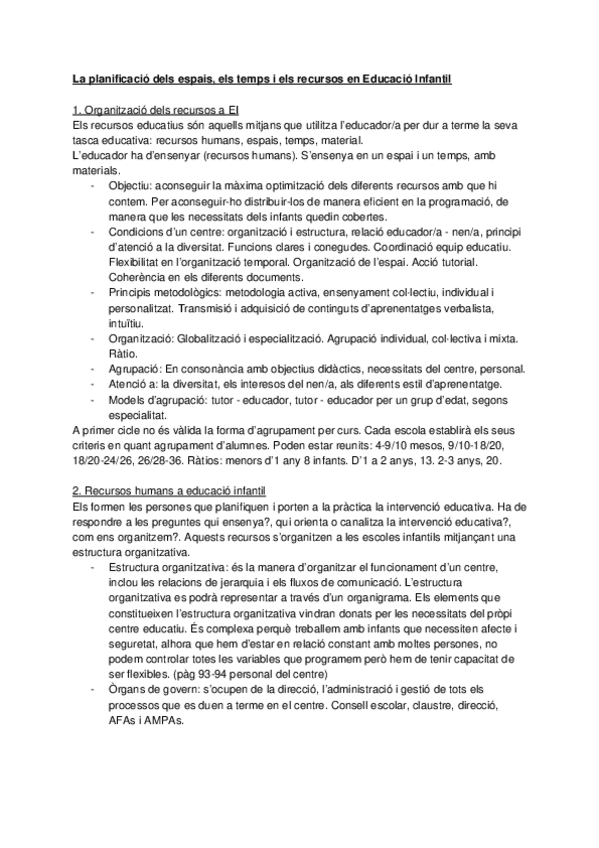 La planificació dels espais, els temps i els recursos en Educació Infantil

1. Organització dels recursos a EI
Els recursos educatius són aquells mitjans que utilitza l'educador/a per dur a terme la seva tasca educativa: recursos humans, espais, temps, material.
L'educador ha d'ensenyar (recursos humans). S'ensenya en un espai i un temps, amb materials.
- Objectiu: aconseguir la màxima optimització dels diferents recursos amb que hi contem. Per aconseguir-ho distribuir-los de manera eficient en la programació, de manera que les necessitats dels infants quedin cobertes.
- Condicions d'un centre: organització i estructura, relació educador/a - nen/a, principi d'atenció a la diversitat. Funcions clares i conegudes. Coordinació equip educatiu. Flexibilitat en l'organització temporal. Organització de l'espai. Acció tutorial. Coherència en els diferents documents.
- Principis metodològics: metodologia activa, ensenyament col·lectiu, individual i personalitzat. Transmisió i adquisició de continguts d'aprenentatges verbalista, intuïtiu.
- Organització: Globalització i especialització. Agrupació individual, col·lectiva i mixta. Ràtio.
- Agrupació: En consonància amb objectius didàctics, necessitats del centre, personal.
- Atenció a: la diversitat, els interesos del nen/a, als diferents estil d'aprenentatge.
- Models d'agrupació: tutor - educador, tutor - educador per un grup d'edat, segons especialitat.
A primer cicle no és vàlida la forma d'agrupament per curs. Cada escola establirà els seus criteris en quant agrupament d'alumnes. Poden estar reunits: 4-9/10 mesos, 9/10-18/20, 18/20-24/26, 26/28-36. Ràtios: menors d'1 any 8 infants. D'1 a 2 anys, 13. 2-3 anys, 20.

2. Recursos humans a educació infantil
Els formen les persones que planifiquen i porten a la pràctica la intervenció educativa. Ha de respondre a les preguntes qui ensenya?, qui orienta o canalitza la intervenció educativa?, com ens organitzem?. Aquests recursos s'organitzen a les escoles infantils mitjançant una estructura organitzativa.
- Estructura organitzativa: és la manera d'organitzar el funcionament d'un centre, inclou les relacions de jerarquia i els fluxos de comunicació. L'estructura organitzativa es podrà representar a través d'un organigrama. Els elements que constitueixen l'estructura organitzativa vindran donats per les necessitats del pròpi centre educatiu. És complexa perquè treballem amb infants que necessiten afecte i seguretat, alhora que hem d'estar en relació constant amb moltes persones, no podem controlar totes les variables que programem però hem de tenir capacitat de ser flexibles. (pàg 93-94 personal del centre)
- Òrgans de govern: s'ocupen de la direcció, l'administració i gestió de tots els processos que es duen a terme en el centre. Consell escolar, claustre, direcció, AFAs i AMPAs.